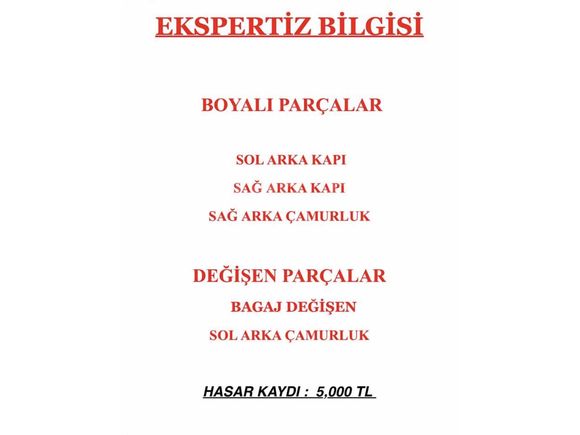 EKSPERTİZ BİLGİSİ

BOYALI PARÇALAR

SOL ARKA KAPI
SAĞ ARKA KAPI
SAĞ ARKA ÇAMURLUK

DEĞİŞEN PARÇALAR
BAGAJ DEĞİŞEN
SOL ARKA ÇAMURLUK

HASAR KAYDI : 5,000 TL